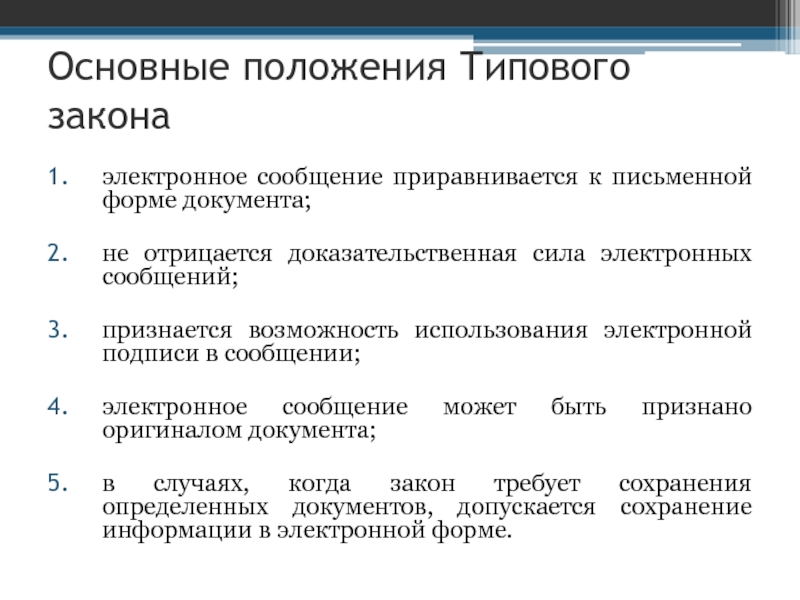 Основные положения Типового закона

1. электронное сообщение приравнивается к письменной форме документа;

2. не отрицается доказательственная сила электронных сообщений;

3. признается возможность использования электронной подписи в сообщении;

4. электронное сообщение может быть признано оригиналом документа;

5. в случаях, когда закон требует сохранения определенных документов, допускается сохранение информации в электронной форме.